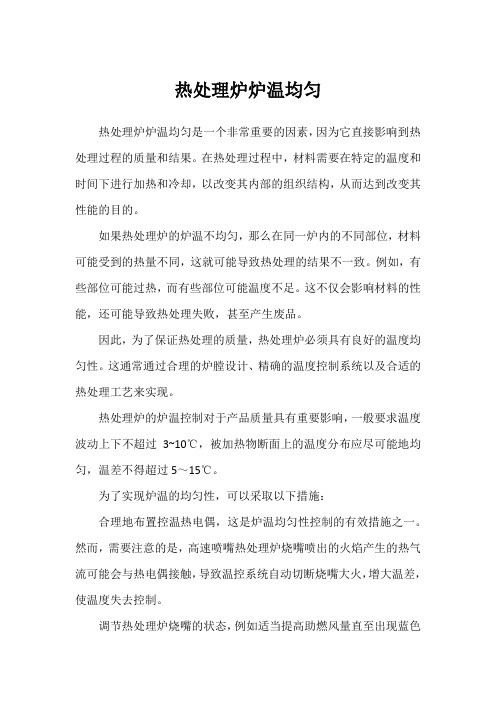 热处理炉炉温均匀

热处理炉炉温均匀是一个非常重要的因素，因为它直接影响到热处理过程的质量和结果。在热处理过程中，材料需要在特定的温度和时间下进行加热和冷却，以改变其内部的组织结构，从而达到改变其性能的目的。

如果热处理炉的炉温不均匀，那么在同一炉内的不同部位，材料可能受到的热量不同，这就可能导致热处理的结果不一致。例如，有些部位可能过热，而有些部位可能温度不足。这不仅会影响材料的性能，还可能导致热处理失败，甚至产生废品。

因此，为了保证热处理的质量，热处理炉必须具有良好的温度均匀性。这通常通过合理的炉膛设计、精确的温度控制系统以及合适的热处理工艺来实现。

热处理炉的炉温控制对于产品质量具有重要影响，一般要求温度波动上下不超过 3~10℃，被加热物断面上的温度分布应尽可能地均匀，温差不得超过 5～15℃。

为了实现炉温的均匀性，可以采取以下措施：

合理地布置控温热电偶，这是炉温均匀性控制的有效措施之一。然而，需要注意的是，高速喷嘴热处理炉烧嘴喷出的火焰产生的热气流可能会与热电偶接触，导致温控系统自动切断烧嘴大火，增大温差，使温度失去控制。

调节热处理炉烧嘴的状态，例如适当提高助燃风量直至出现蓝色